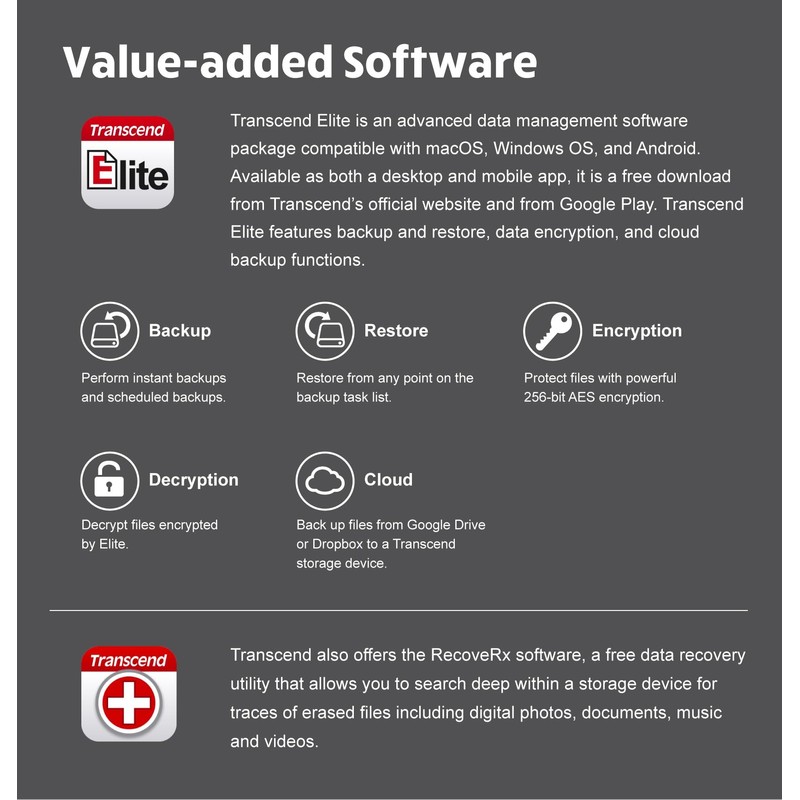 Value-added Software

Transcend
Elite

Transcend Elite is an advanced data management software package compatible with macOS, Windows OS, and Android. Available as both a desktop and mobile app, it is a free download from Transcend's official website and from Google Play. Transcend Elite features backup and restore, data encryption, and cloud backup functions.

Backup
Perform instant backups and scheduled backups.

Restore
Restore from any point on the backup task list.

Encryption
Protect files with powerful 256-bit AES encryption.

Decryption
Decrypt files encrypted by Elite.

Cloud
Back up files from Google Drive or Dropbox to a Transcend storage device.

Transcend

Transcend also offers the RecoveRx software, a free data recovery utility that allows you to search deep within a storage device for traces of erased files including digital photos, documents, music and videos.